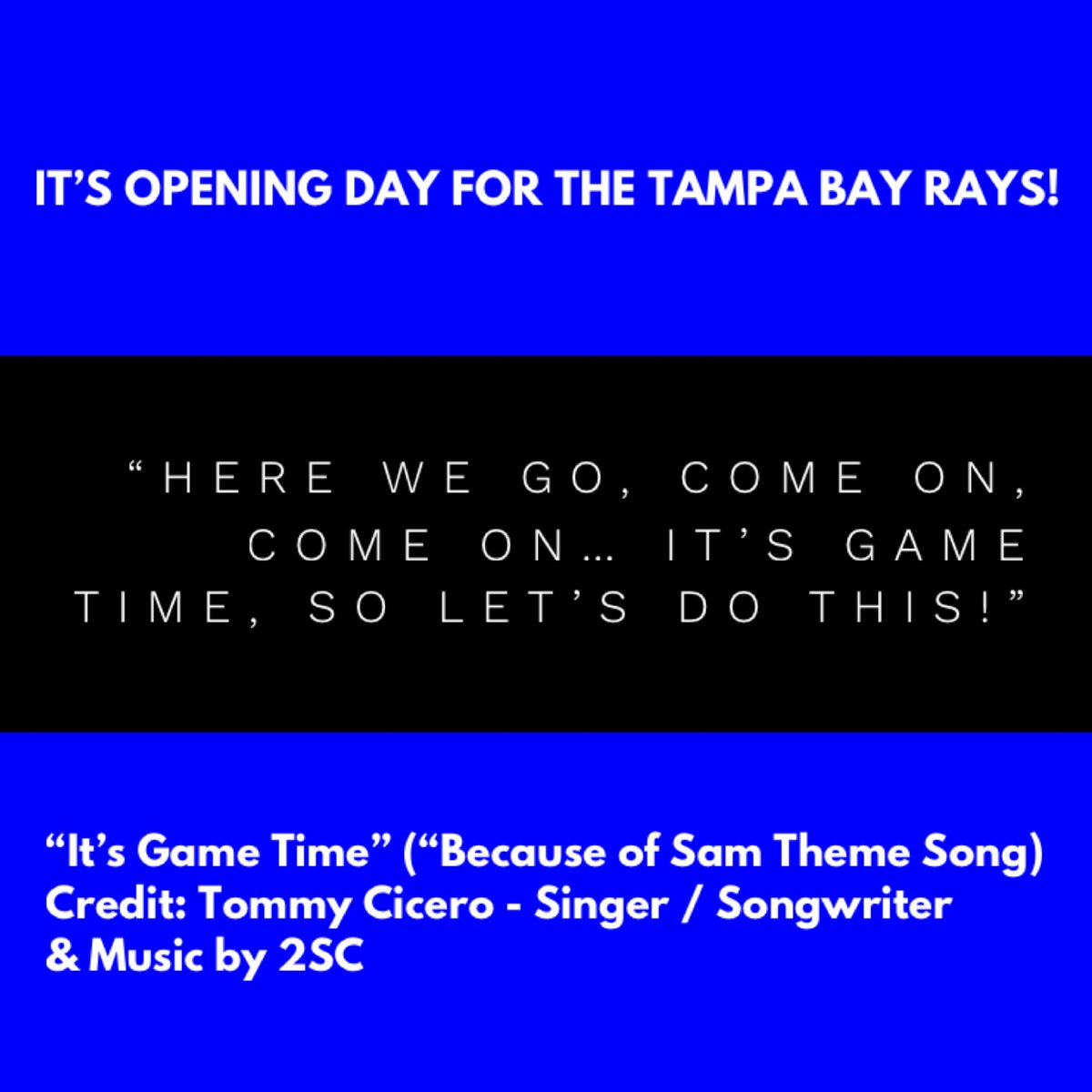 IT'S OPENING DAY FOR THE TAMPA BAY RAYS!

"HERE WE GO, COME ON, COME ON... IT'S GAME TIME, SO LET'S DO THIS!"

"It's Game Time" ("Because of Sam Theme Song)
Credit: Tommy Cicero - Singer / Songwriter
& Music by 2SC